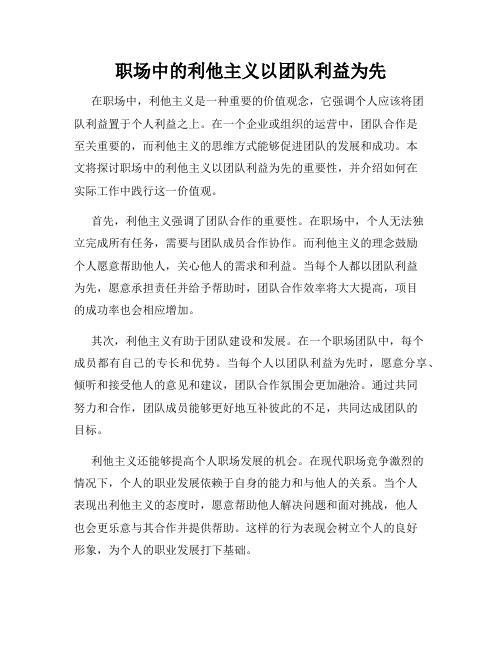 职场中的利他主义以团队利益为先

在职场中，利他主义是一种重要的价值观念，它强调个人应该将团队利益置于个人利益之上。在一个企业或组织的运营中，团队合作是至关重要的，而利他主义的思维方式能够促进团队的发展和成功。本文将探讨职场中的利他主义以团队利益为先的重要性，并介绍如何在实际工作中践行这一价值观。

首先，利他主义强调了团队合作的重要性。在职场中，个人无法独立完成所有任务，需要与团队成员合作协作。而利他主义的理念鼓励个人愿意帮助他人，关心他人的需求和利益。当每个人都以团队利益为先，愿意承担责任并给予帮助时，团队合作效率将大大提高，项目的成功率也会相应增加。

其次，利他主义有助于团队建设和发展。在一个职场团队中，每个成员都有自己的专长和优势。当每个人以团队利益为先时，愿意分享、倾听和接受他人的意见和建议，团队合作氛围会更加融洽。通过共同努力和合作，团队成员能够更好地互补彼此的不足，共同达成团队的目标。

利他主义还能够提高个人职场发展的机会。在现代职场竞争激烈的情况下，个人的职业发展依赖于自身的能力和与他人的关系。当个人表现出利他主义的态度时，愿意帮助他人解决问题和面对挑战，他人也会更乐意与其合作并提供帮助。这样的行为表现会树立个人的良好形象，为个人的职业发展打下基础。